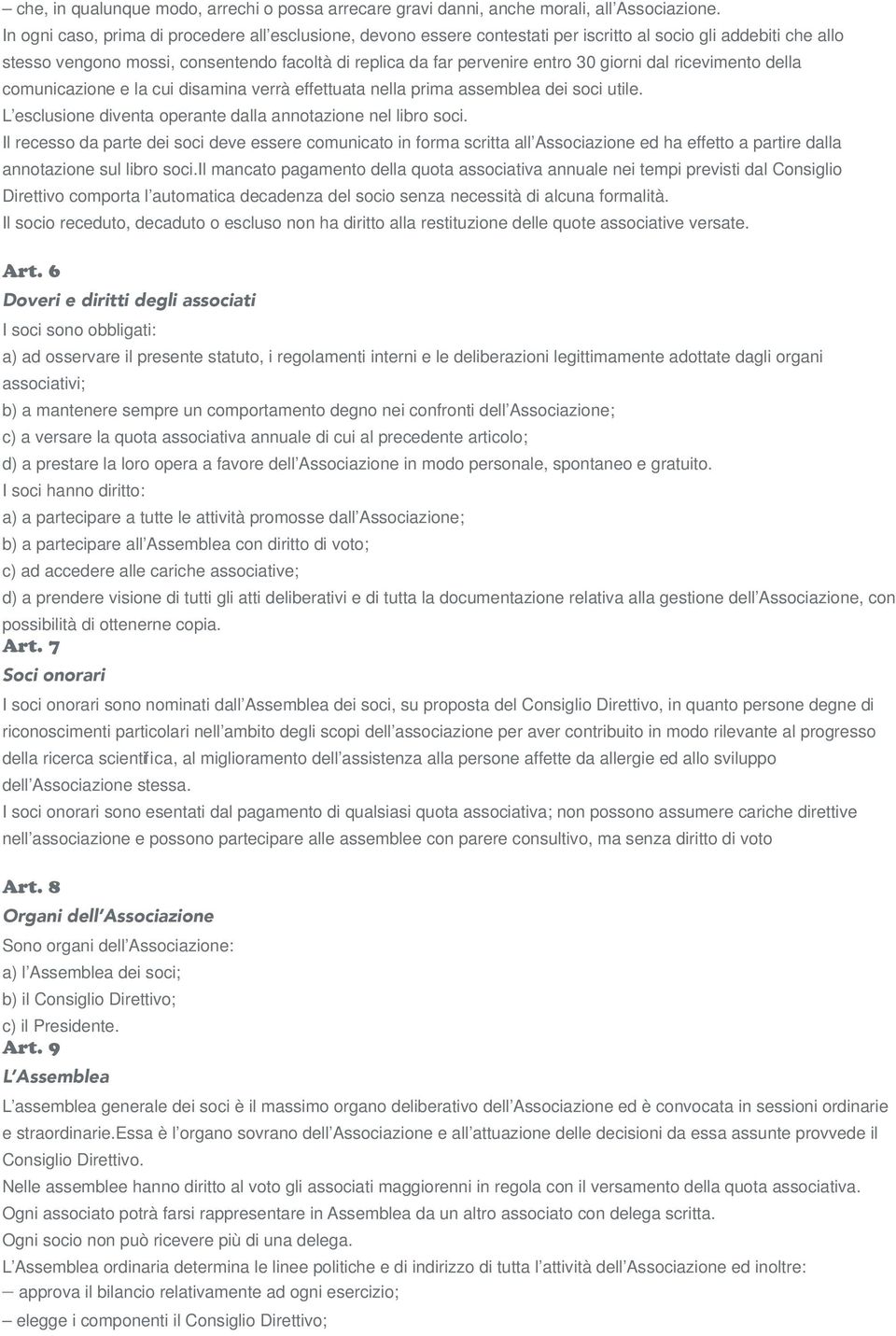 – che, in qualunque modo, arrechi o possa arrecare gravi danni, anche morali, all’Associazione.
In ogni caso, prima di procedere all’esclusione, devono essere contestati per iscritto al socio gli addebiti che allo stesso vengono mossi, consentendo facoltà di replica da far pervenire entro 30 giorni dal ricevimento della comunicazione e la cui disamina verrà effettuata nella prima assemblea dei soci utile.
L’esclusione diventa operante dalla annotazione nel libro soci.
Il recesso da parte dei soci deve essere comunicato in forma scritta all’Associazione ed ha effetto a partire dalla annotazione sul libro soci.Il mancato pagamento della quota associativa annuale nei tempi previsti dal Consiglio Direttivo comporta l’automatica decadenza del socio senza necessità di alcuna formalità.
Il socio receduto, decaduto o escluso non ha diritto alla restituzione delle quote associative versate.

Art. 6
Doveri e diritti degli associati
I soci sono obbligati:
a) ad osservare il presente statuto, i regolamenti interni e le deliberazioni legittimamente adottate dagli organi associativi;
b) a mantenere sempre un comportamento degno nei confronti dell’Associazione;
c) a versare la quota associativa annuale di cui al precedente articolo;
d) a prestare la loro opera a favore dell’Associazione in modo personale, spontaneo e gratuito.
I soci hanno diritto:
a) a partecipare a tutte le attività promosse dall’Associazione;
b) a partecipare all’Assemblea con diritto di voto;
c) ad accedere alle cariche associative;
d) a prendere visione di tutti gli atti deliberativi e di tutta la documentazione relativa alla gestione dell’Associazione, con possibilità di ottenerne copia.
Art. 7
Soci onorari
I soci onorari sono nominati dall’Assemblea dei soci, su proposta del Consiglio Direttivo, in quanto persone degne di riconoscimenti particolari nell’ambito degli scopi dell’associazione per aver contribuito in modo rilevante al progresso della ricerca scientifica, al miglioramento dell’assistenza alla persone affette da allergie ed allo sviluppo dell’Associazione stessa.
I soci onorari sono esentati dal pagamento di qualsiasi quota associativa; non possono assumere cariche direttive nell’associazione e possono partecipare alle assemblee con parere consultivo, ma senza diritto di voto

Art. 8
Organi dell’Associazione
Sono organi dell’Associazione:
a) l’Assemblea dei soci;
b) il Consiglio Direttivo;
c) il Presidente.
Art. 9
L’Assemblea
L’assemblea generale dei soci è il massimo organo deliberativo dell’Associazione ed è convocata in sessioni ordinarie e straordinarie.Essa è l’organo sovrano dell’Associazione e all’attuazione delle decisioni da essa assunte provvede il Consiglio Direttivo.
Nelle assemblee hanno diritto al voto gli associati maggiorenni in regola con il versamento della quota associativa.
Ogni associato potrà farsi rappresentare in Assemblea da un altro associato con delega scritta.
Ogni socio non può ricevere più di una delega.
L’Assemblea ordinaria determina le linee politiche e di indirizzo di tutta l’attività dell’Associazione ed inoltre:
– approva il bilancio relativamente ad ogni esercizio;
– elegge i componenti il Consiglio Direttivo;